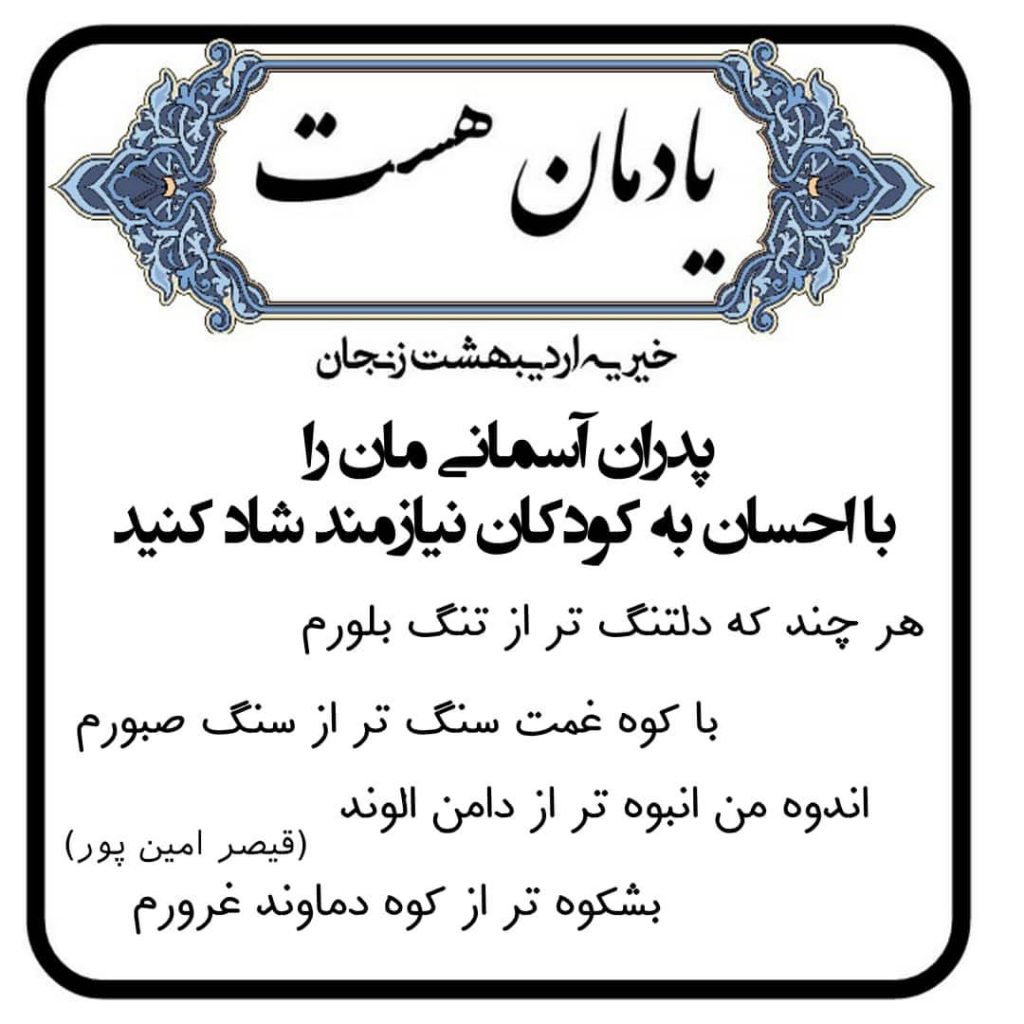 یادمان هست

خیریه اردیبهشت زنجان

پدران آسمانی مان را
با احسان به کودکان نیازمند شاد کنید

هر چند که دلتنگ تر از تنگ بلورم

با کوه غمت سنگ تر از سنگ صبورم

اندوه من انبوه تر از دامن الوند

(قیصر امین پور)

بشکوه تر از کوه دماوند غرورم